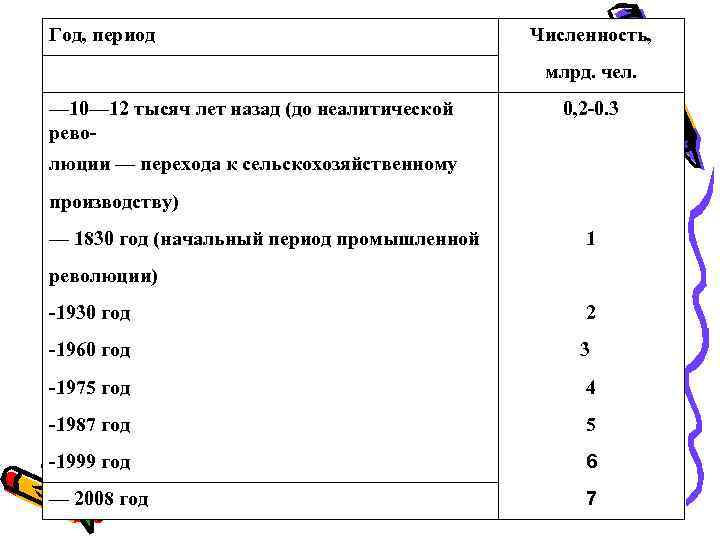 | Год, период | Численность, млрд. чел. |
|---|---|
| —10—12 тысяч лет назад (до неалитической революции — перехода к сельскохозяйственному производству) | 0,2-0.3 |
| — 1830 год (начальный период промышленной революции) | 1 |
| -1930 год | 2 |
| -1960 год | 3 |
| -1975 год | 4 |
| -1987 год | 5 |
| -1999 год | 6 |
| — 2008 год | 7 |